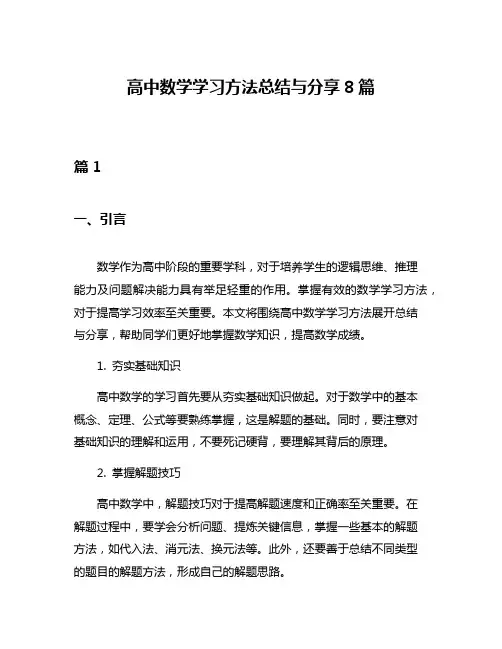 高中数学学习方法总结与分享 8 篇

篇 1

一、引言

数学作为高中阶段的重要学科，对于培养学生的逻辑思维、推理能力及问题解决能力具有举足轻重的作用。掌握有效的数学学习方法，对于提高学习效率至关重要。本文将围绕高中数学学习方法展开总结与分享，帮助同学们更好地掌握数学知识，提高数学成绩。

1. 夯实基础知识

高中数学的学习首先要从夯实基础知识做起。对于数学中的基本概念、定理、公式等要熟练掌握，这是解题的基础。同时，要注意对基础知识的理解和运用，不要死记硬背，要理解其背后的原理。

2. 掌握解题技巧

高中数学中，解题技巧对于提高解题速度和正确率至关重要。在解题过程中，要学会分析问题、提炼关键信息，掌握一些基本的解题方法，如代入法、消元法、换元法等。此外，还要善于总结不同类型的题目的解题方法，形成自己的解题思路。